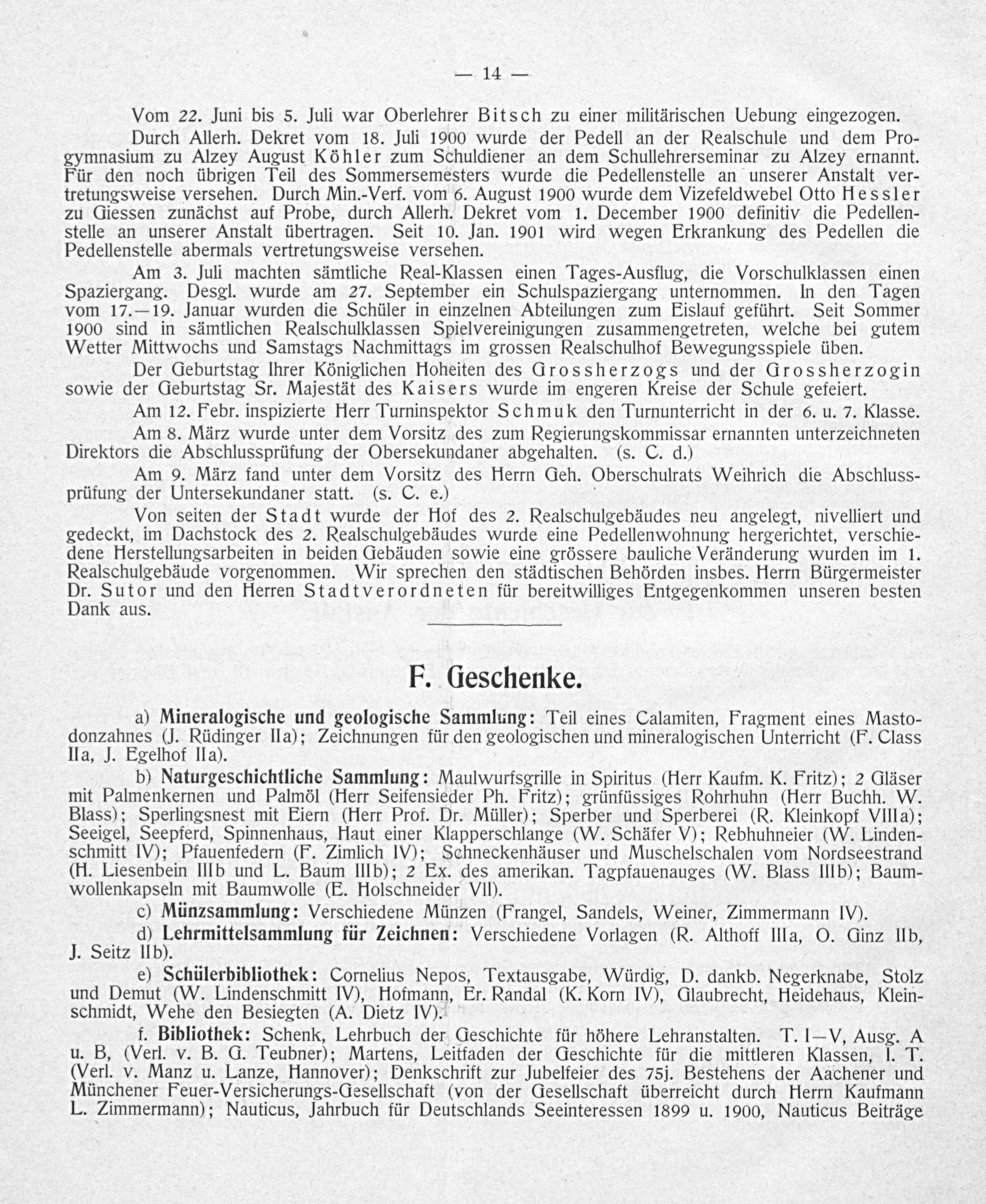 — 14 —

Vom 22. Juni bis 5. Juli war Oberlehrer Bitsch zu einer militärischen Uebung eingezogen.

Durch Allerh. Dekret vom 18. Juli 1900 wurde der Pedell an der Realschule und dem Progymnasium zu Alzey August Köhler zum Schuldiener an dem Schullehrerseminar zu Alzey ernannt. Für den noch übrigen Teil des Sommersemesters wurde die Pedellenstelle an unserer Anstalt vertretungsweise versehen. Durch Min.-Verf. vom 6. August 1900 wurde dem Vizefeldwebel Otto Hessler zu Giessen zunächst auf Probe, durch Allerh. Dekret vom 1. December 1900 definitiv die Pedellenstelle an unserer Anstalt übertragen. Seit 10. Jan. 1901 wird wegen Erkrankung des Pedellen die Pedellenstelle abermals vertretungsweise versehen.

Am 3. Juli machten sämtliche Real-Klassen einen Tages-Ausflug, die Vorschulklassen einen Spaziergang. Desgl. wurde am 27. September ein Schulspaziergang unternommen. In den Tagen vom 17.—19. Januar wurden die Schüler in einzelnen Abteilungen zum Eislauf geführt. Seit Sommer 1900 sind in sämtlichen Realschulklassen Spielvereinigungen zusammengetreten, welche bei gutem Wetter Mittwochs und Samstags Nachmittags im grossen Realschulhof Bewegungsspiele üben.

Der Geburtstag Ihrer Königlichen Hoheiten des Grossherzogs und der Grossherzogin sowie der Geburtstag Sr. Majestät des Kaisers wurde im engeren Kreise der Schule gefeiert.

Am 12. Febr. inspizierte Herr Turninspektor Schmuk den Turnunterricht in der 6. u. 7. Klasse.

Am 8. März wurde unter dem Vorsitz des zum Regierungskommissar ernannten unterzeichneten Direktors die Abschlussprüfung der Obersekundaner abgehalten. (s. C. d.)

Am 9. März fand unter dem Vorsitz des Herrn Geh. Oberschulrats Weihrich die Abschlussprüfung der Untersekundaner statt. (s. C. e.)

Von seiten der Stadt wurde der Hof des 2. Realschulgebäudes neu angelegt, nivelliert und gedeckt, im Dachstock des 2. Realschulgebäudes wurde eine Pedellenwohnung hergerichtet, verschiedene Herstellungsarbeiten in beiden Gebäuden sowie eine grössere bauliche Veränderung wurden im 1. Realschulgebäude vorgenommen. Wir sprechen den städtischen Behörden insbes. Herrn Bürgermeister Dr. Sutor und den Herren Stadtverordneten für bereitwilliges Entgegenkommen unseren besten Dank aus.

F. Geschenke.

a) Mineralogische und geologische Sammlung: Teil eines Calamiten, Fragment eines Mastodonzahnes (J. Rüdinger IIa); Zeichnungen für den geologischen und mineralogischen Unterricht (F. Class IIa, J. Egelhof IIa).

b) Naturgeschichtliche Sammlung: Maulwurfsgrille in Spiritus (Herr Kaufm. K. Fritz); 2 Gläser mit Palmenkernen und Palmöl (Herr Seifensieder Ph. Fritz); grünfüssiges Rohrhuhn (Herr Buchh. W. Blass); Sperlingsnest mit Eiern (Herr Prof. Dr. Müller); Sperber und Sperberei (R. Kleinkopf VIIIa); Seeigel, Seepferd, Spinnenhaus, Haut einer Klapperschlange (W. Schäfer V); Rebhuhneier (W. Lindenschmitt IV); Pfauenfedern (F. Zimlich IV); Schneckenhäuser und Muschelschalen vom Nordseestrand (H. Liesenbein IIIb und L. Baum IIIb); 2 Ex. des amerikan. Tagpfauenauges (W. Blass IIIb); Baumwollenkapseln mit Baumwolle (E. Holschneider VII).

c) Münzsammlung: Verschiedene Münzen (Frangel, Sandels, Weiner, Zimmermann IV).

d) Lehrmittelsammlung für Zeichnen: Verschiedene Vorlagen (R. Althoff IIIa, O. Ginz IIb, J. Seitz IIb).

e) Schülerbibliothek: Cornelius Nepos, Textausgabe, Würdig, D. dankb. Negerknabe, Stolz und Demut (W. Lindenschmitt IV), Hofmann, Er. Randal (K. Korn IV), Glaubrecht, Heidehaus, Kleinschmidt, Wehe den Besiegten (A. Dietz IV).

f. Bibliothek: Schenk, Lehrbuch der Geschichte für höhere Lehranstalten. T. I—V, Ausg. A u. B, (Verl. v. B. G. Teubner); Martens, Leitfaden der Geschichte für die mittleren Klassen, I. T. (Verl. v. Manz u. Lanze, Hannover); Denkschrift zur Jubelfeier des 75j. Bestehens der Aachener und Münchener Feuer-Versicherungs-Gesellschaft (von der Gesellschaft überreicht durch Herrn Kaufmann L. Zimmermann); Nauticus, Jahrbuch für Deutschlands Seeinteressen 1899 u. 1900, Nauticus Beiträge